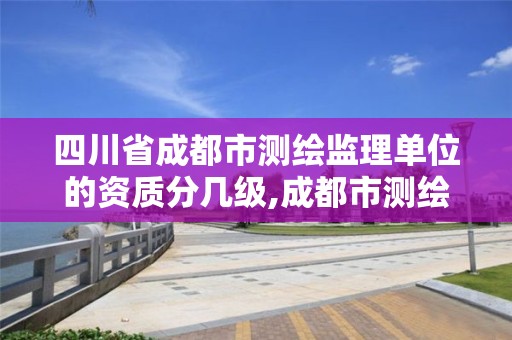 四川省成都市测绘监理单位的资质分几级,成都市测绘